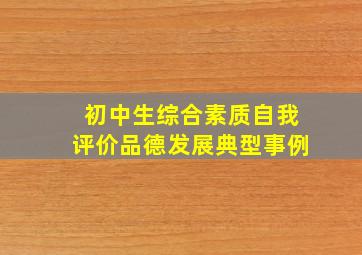 初中生综合素质自我评价品德发展典型事例